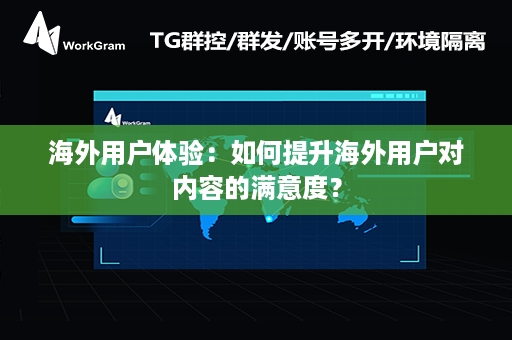 WorkGram

TG群控/群发/账号多开/环境隔离

WorkGram

海外用户体验：如何提升海外用户对内容的满意度？